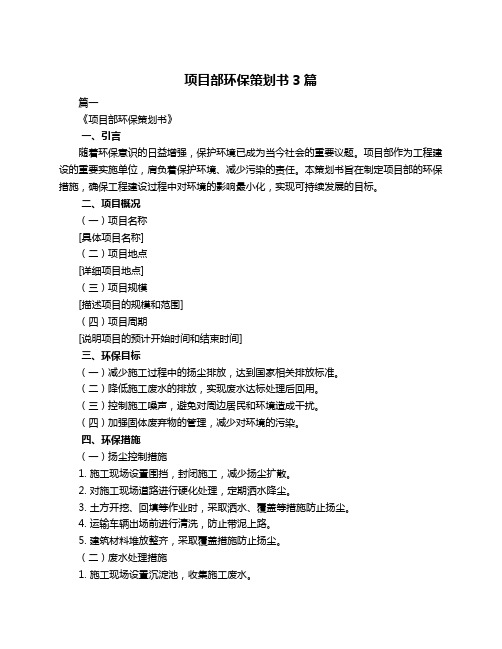 项目部环保策划书 3 篇

篇一

《项目部环保策划书》

一、引言

随着环保意识的日益增强，保护环境已成为当今社会的重要议题。项目部作为工程建设的重要实施单位，肩负着保护环境、减少污染的责任。本策划书旨在制定项目部的环保措施，确保工程建设过程中对环境的影响最小化，实现可持续发展的目标。

二、项目概况

（一）项目名称

[具体项目名称]

（二）项目地点

[详细项目地点]

（三）项目规模

[描述项目的规模和范围]

（四）项目周期

[说明项目的预计开始时间和结束时间]

三、环保目标

（一）减少施工过程中的扬尘排放，达到国家相关排放标准。

（二）降低施工废水的排放，实现废水达标处理后回用。

（三）控制施工噪声，避免对周边居民和环境造成干扰。

（四）加强固体废弃物的管理，减少对环境的污染。

四、环保措施

（一）扬尘控制措施

1. 施工现场设置围挡，封闭施工，减少扬尘扩散。

2. 对施工现场道路进行硬化处理，定期洒水降尘。

3. 土方开挖、回填等作业时，采取洒水、覆盖等措施防止扬尘。

4. 运输车辆出场前进行清洗，防止带泥上路。

5. 建筑材料堆放整齐，采取覆盖措施防止扬尘。

（二）废水处理措施

1. 施工现场设置沉淀池，收集施工废水。